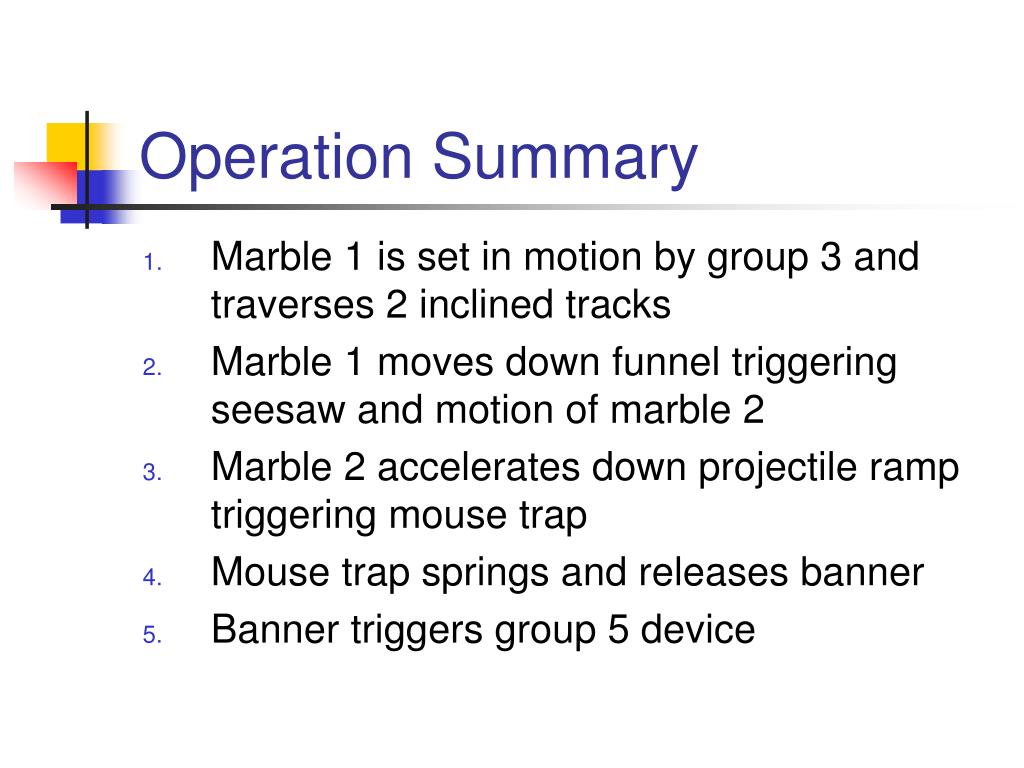 Operation Summary

1. Marble 1 is set in motion by group 3 and traverses 2 inclined tracks
2. Marble 1 moves down funnel triggering seesaw and motion of marble 2
3. Marble 2 accelerates down projectile ramp triggering mouse trap
4. Mouse trap springs and releases banner
5. Banner triggers group 5 device